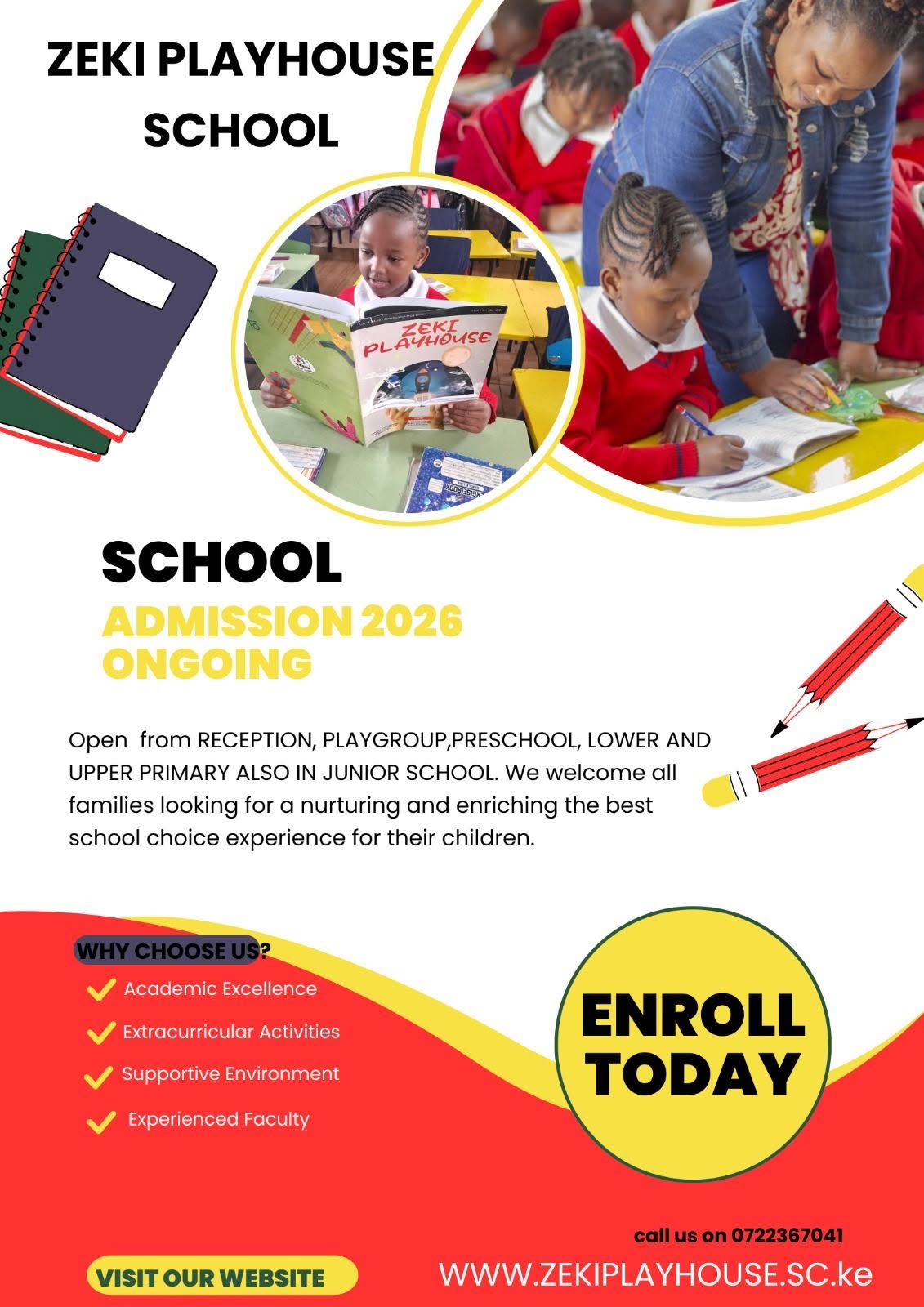 ZEKI PLAYHOUSE SCHOOL

ZEKI PLAYHOUSE

SCHOOL

ADMISSION 2026 ONGOING

Open from RECEPTION, PLAYGROUP,PRESCHOOL, LOWER AND UPPER PRIMARY ALSO IN JUNIOR SCHOOL. We welcome all families looking for a nurturing and enriching the best school choice experience for their children.

WHY CHOOSE US?

Academic Excellence

Extracurricular Activities

Supportive Environment

Experienced Faculty

ENROLL TODAY

call us on 0722367041

VISIT OUR WEBSITE

WWW.ZEKIPLAYHOUSE.SC.ke